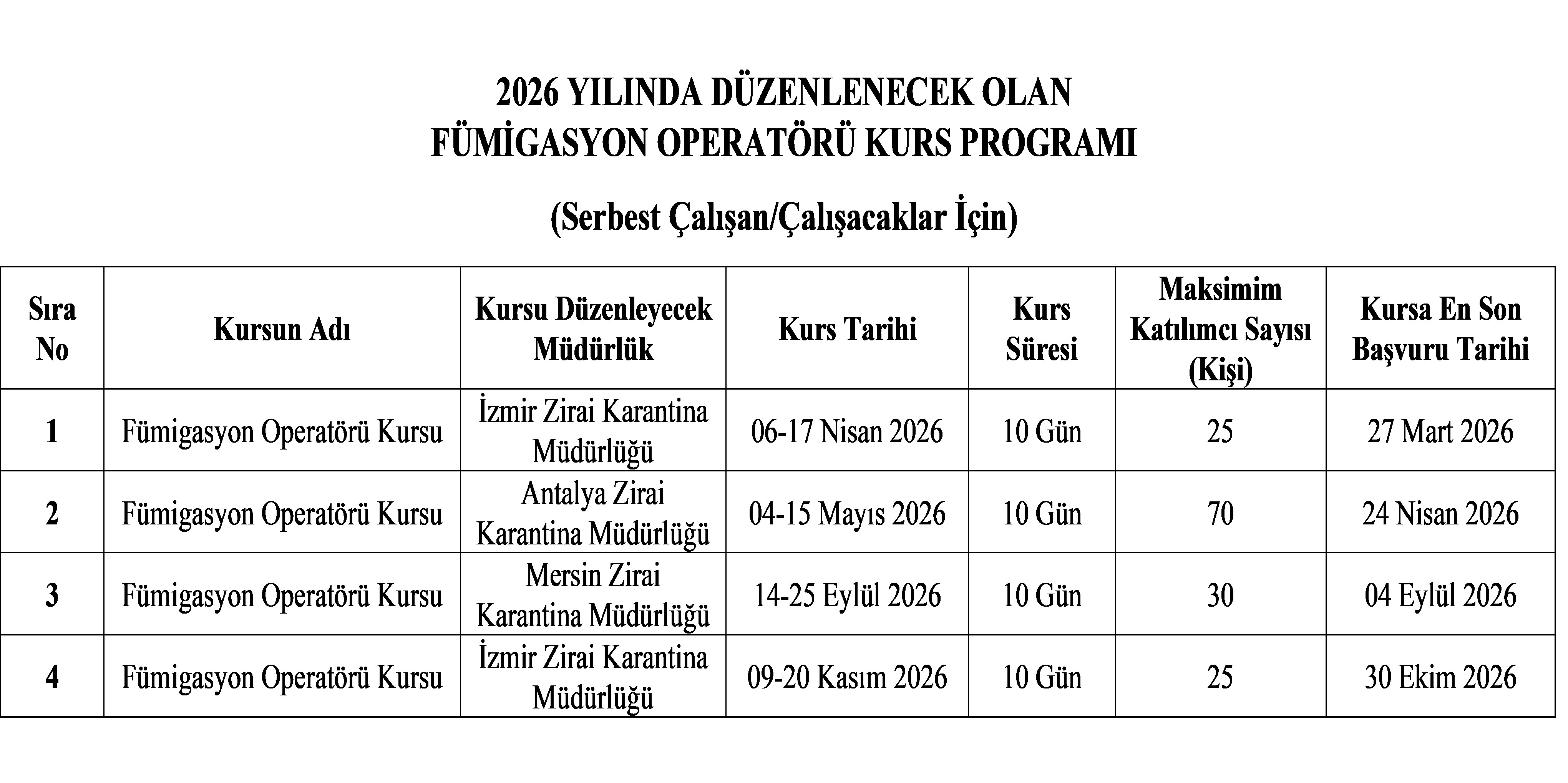 2026 YILINDA DÜZENLENECEK OLAN
FÜMİGASYON OPERATÖRÜ KURS PROGRAMI

(Serbest Çalışan/Çalışacaklar İçin)

| Sıra No | Kursun Adı | Kursu Düzenleyecek Müdürlük | Kurs Tarihi | Kurs Süresi | Maksimim Katılımcı Sayısı (Kişi) | Kursa En Son Başvuru Tarihi |
|---|---|---|---|---|---|---|
| 1 | Fümigasyon Operatörü Kursu | İzmir Zirai Karantina Müdürlüğü | 06-17 Nisan 2026 | 10 Gün | 25 | 27 Mart 2026 |
| 2 | Fümigasyon Operatörü Kursu | Antalya Zirai Karantina Müdürlüğü | 04-15 Mayıs 2026 | 10 Gün | 70 | 24 Nisan 2026 |
| 3 | Fümigasyon Operatörü Kursu | Mersin Zirai Karantina Müdürlüğü | 14-25 Eylül 2026 | 10 Gün | 30 | 04 Eylül 2026 |
| 4 | Fümigasyon Operatörü Kursu | İzmir Zirai Karantina Müdürlüğü | 09-20 Kasım 2026 | 10 Gün | 25 | 30 Ekim 2026 |